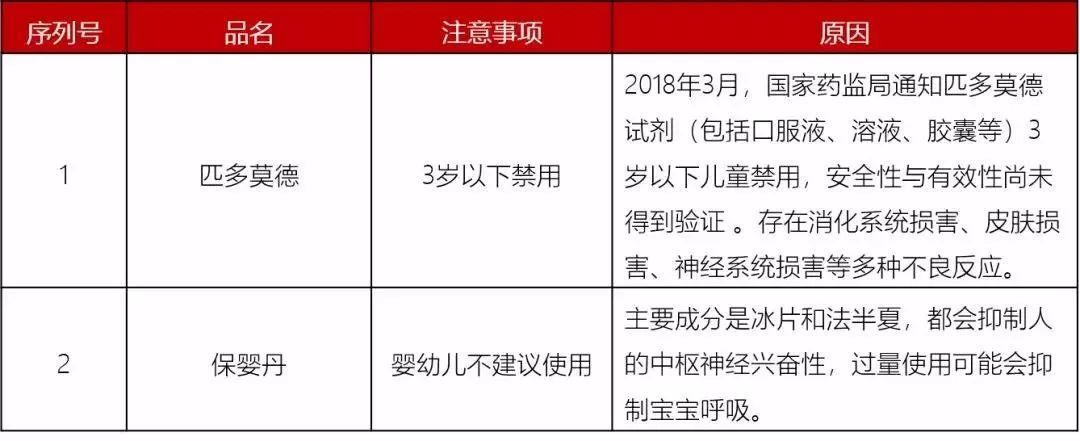 | 序列号 | 品名 | 注意事项 | 原因 |
|---|---|---|---|
| 1 | 匹多莫德 | 3岁以下禁用 | 2018年3月，国家药监局通知匹多莫德试剂（包括口服液、溶液、胶囊等）3岁以下儿童禁用，安全性与有效性尚未得到验证 。存在消化系统损害、皮肤损害、神经系统损害等多种不良反应。 |
| 2 | 保婴丹 | 婴幼儿不建议使用 | 主要成分是冰片和法半夏，都会抑制人的中枢神经兴奋性，过量使用可能会抑制宝宝呼吸。 |